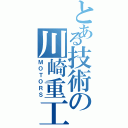 とある技術の川崎重工

MOTORS